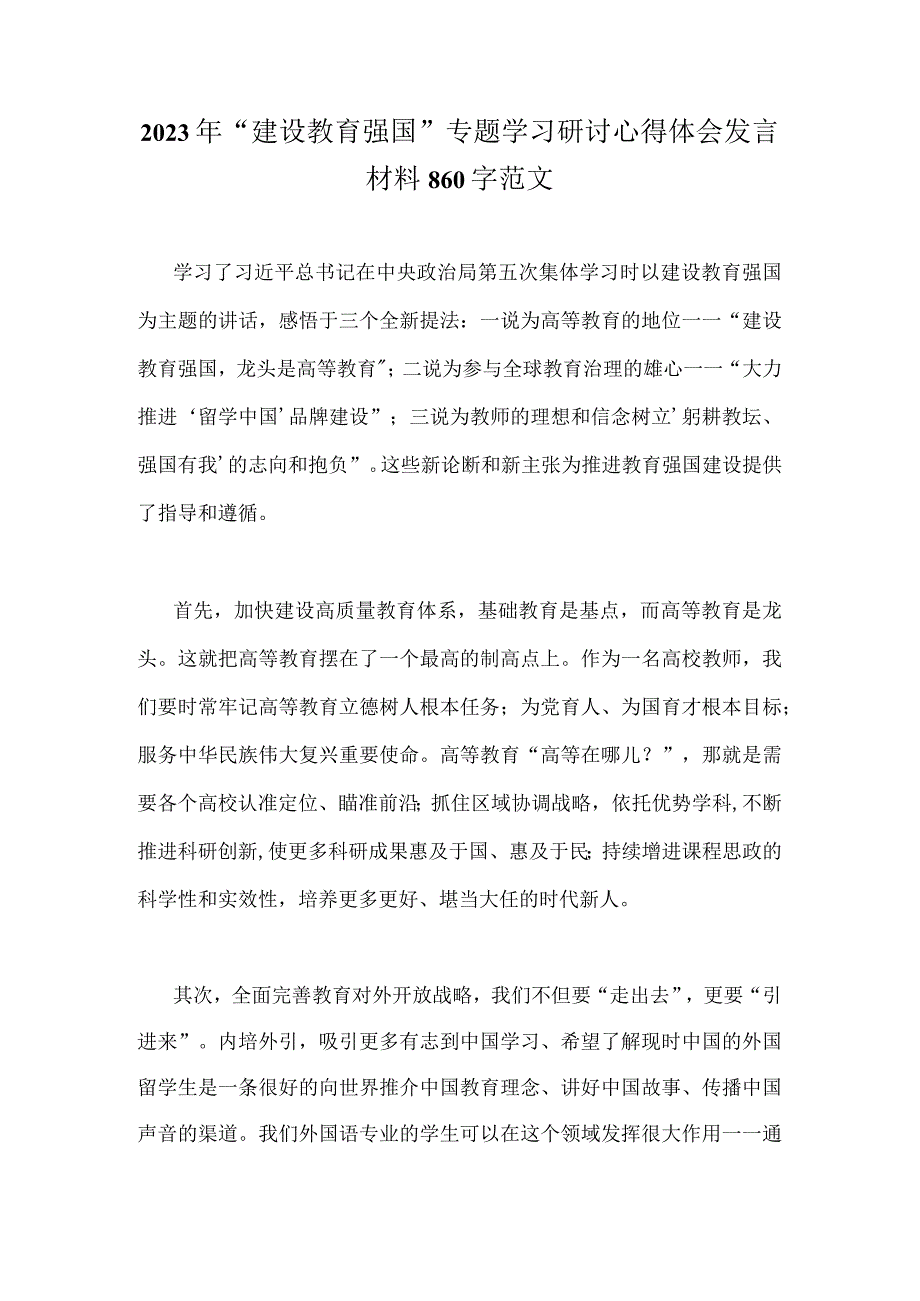 2023年“建设教育强国”专题学习研讨心得体会发言材料860字范文

学习了习近平总书记在中央政治局第五次集体学习时以建设教育强国为主题的讲话，感悟于三个全新提法：一说为高等教育的地位一一“建设教育强国，龙头是高等教育”；二说为参与全球教育治理的雄心一一“大力推进‘留学中国’品牌建设”；三说为教师的理想和信念树立’躬耕教坛、强国有我’的志向和抱负”。这些新论断和新主张为推进教育强国建设提供了指导和遵循。

首先，加快建设高质量教育体系，基础教育是基点，而高等教育是龙头。这就把高等教育摆在了一个最高的制高点上。作为一名高校教师，我们要时常牢记高等教育立德树人根本任务；为党育人、为国育才根本目标；服务中华民族伟大复兴重要使命。高等教育“高等在哪儿？”，那就是需要各个高校认准定位、瞄准前沿；抓住区域协调战略，依托优势学科，不断推进科研创新，使更多科研成果惠及于国、惠及于民；持续增进课程思政的科学性和实效性，培养更多更好、堪当大任的时代新人。

其次，全面完善教育对外开放战略，我们不但要“走出去”，更要“引进来”。内培外引，吸引更多有志到中国学习、希望了解现时中国的外国留学生是一条很好的向世界推介中国教育理念、讲好中国故事、传播中国声音的渠道。我们外国语专业的学生可以在这个领域发挥很大作用一一通